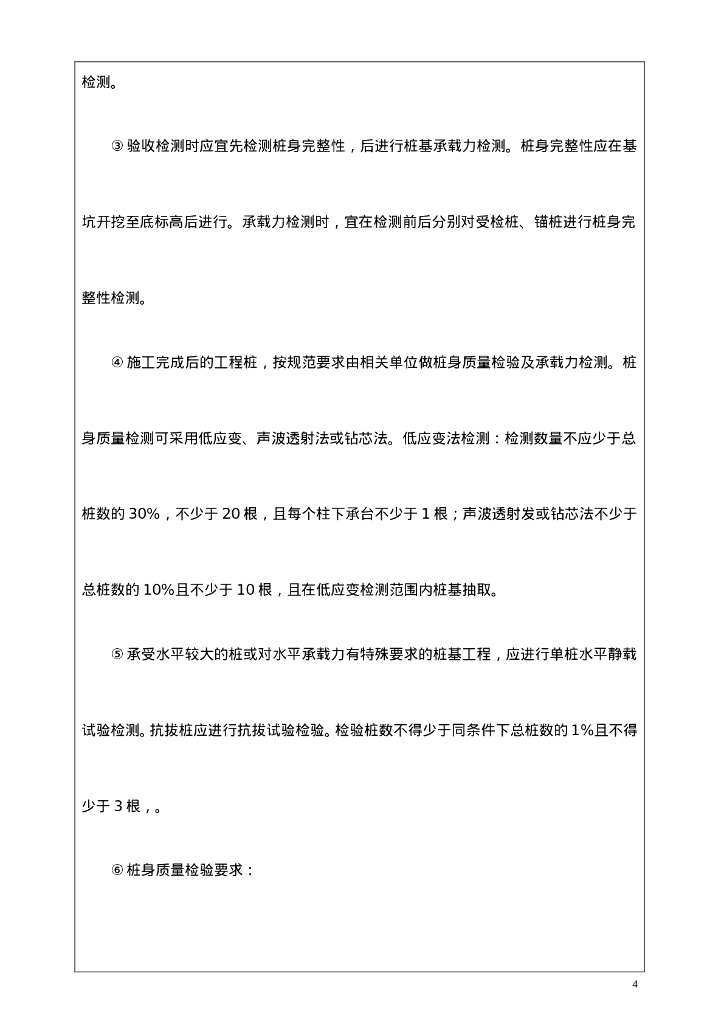 检测。

③ 验收检测时应宜先检测桩身完整性，后进行桩基承载力检测。桩身完整性应在基坑开挖至底标高后进行。承载力检测时，宜在检测前后分别对受检桩、锚桩进行桩身完整性检测。

④ 施工完成后的工程桩，按规范要求由相关单位做桩身质量检验及承载力检测。桩身质量检测可采用低应变、声波透射法或钻芯法。低应变法检测：检测数量不应少于总桩数的 30%，不少于 20 根，且每个柱下承台不少于 1 根；声波透射发或钻芯法不少于总桩数的 10%且不少于 10 根，且在低应变检测范围内桩基抽取。

⑤ 承受水平较大的桩或对水平承载力有特殊要求的桩基工程，应进行单桩水平静载试验检测。抗拔桩应进行抗拔试验检验。检验桩数不得少于同条件下总桩数的 1%且不得少于 3 根，。

⑥ 桩身质量检验要求：

4